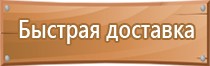 Быстрая доставка